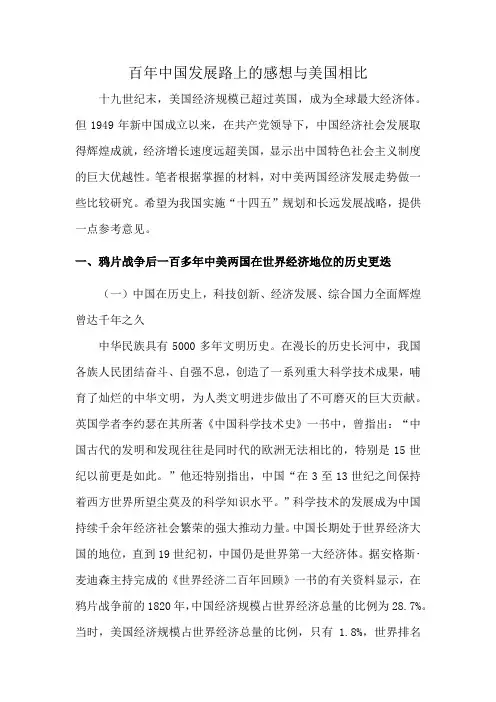 百年中国发展路上的感想与美国相比

十九世纪末，美国经济规模已超过英国，成为全球最大经济体。但 1949 年新中国成立以来，在共产党领导下，中国经济社会发展取得辉煌成就，经济增长速度远超美国，显示出中国特色社会主义制度的巨大优越性。笔者根据掌握的材料，对中美两国经济发展走势做一些比较研究。希望为我国实施“十四五”规划和长远发展战略，提供一点参考意见。

一、鸦片战争后一百多年中美两国在世界经济地位的历史更迭

（一）中国在历史上，科技创新、经济发展、综合国力全面辉煌曾达千年之久

中华民族具有 5000 多年文明历史。在漫长的历史长河中，我国各族人民团结奋斗、自强不息，创造了一系列重大科学技术成果，哺育了灿烂的中华文明，为人类文明进步做出了不可磨灭的巨大贡献。英国学者李约瑟在其所著《中国科学技术史》一书中，曾指出：“中国古代的发明和发现往往是同时代的欧洲无法相比的，特别是 15 世纪以前更是如此。”他还特别指出，中国“在 3 至 13 世纪之间保持着西方世界所望尘莫及的科学知识水平。”科学技术的发展成为中国持续千余年经济社会繁荣的强大推动力量。中国长期处于世界经济大国的地位，直到 19 世纪初，中国仍是世界第一大经济体。据安格斯·麦迪森主持完成的《世界经济二百年回顾》一书的有关资料显示，在鸦片战争前的 1820 年，中国经济规模占世界经济总量的比例为 28.7%。当时，美国经济规模占世界经济总量的比例，只有 1.8%，世界排名